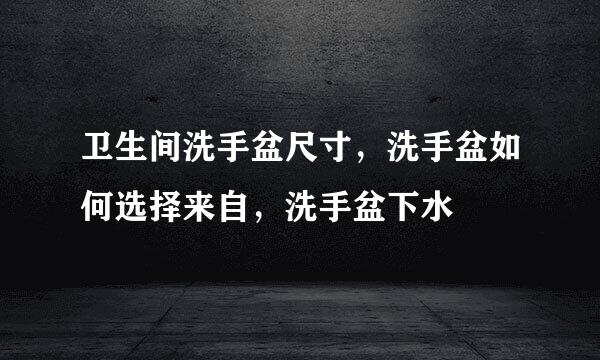 卫生间洗手盆尺寸，洗手盆如何选择来自，洗手盆下水